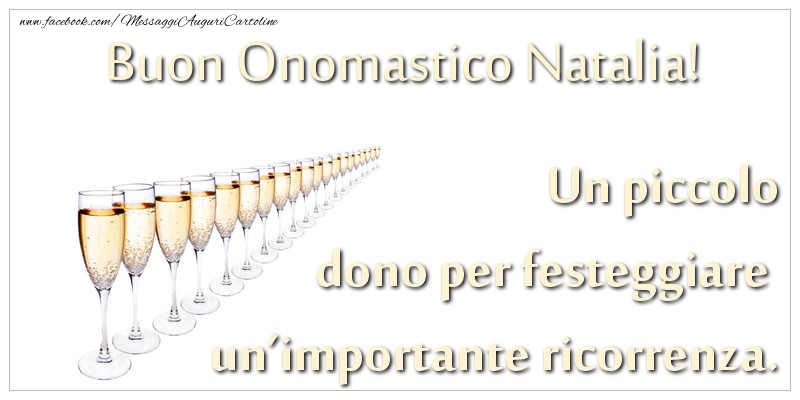 www.facebook.com/MessaggiAuguriCartoline

Buon Onomastico Natalia!

Un piccolo dono per festeggiare un'importante ricorrenza.